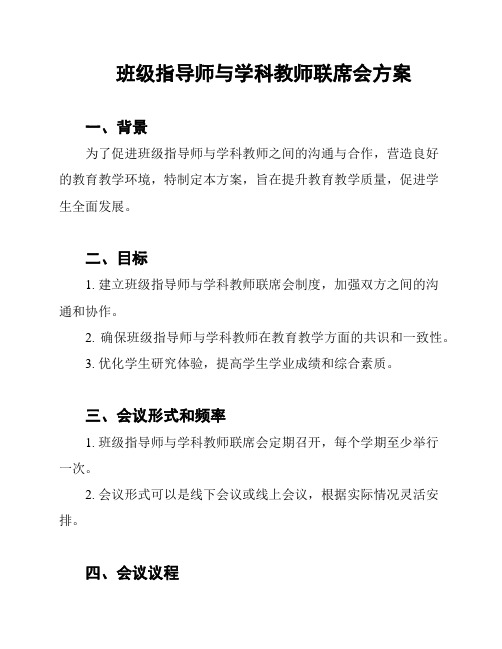 班级指导师与学科教师联席会方案

一、背景

为了促进班级指导师与学科教师之间的沟通与合作，营造良好的教育教学环境，特制定本方案，旨在提升教育教学质量，促进学生全面发展。

二、目标

1. 建立班级指导师与学科教师联席会制度，加强双方之间的沟通和协作。

2. 确保班级指导师与学科教师在教育教学方面的共识和一致性。

3. 优化学生研究体验，提高学生学业成绩和综合素质。

三、会议形式和频率

1. 班级指导师与学科教师联席会定期召开，每个学期至少举行一次。

2. 会议形式可以是线下会议或线上会议，根据实际情况灵活安排。

四、会议议程